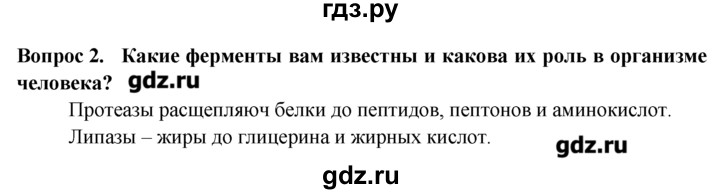 гдз.ру

Вопрос 2. Какие ферменты вам известны и какова их роль в организме человека? gdz.ru

Протеазы расщепляюч белки до пептидов, пептонов и аминокислот.

Липазы – жиры до глицерина и жирных кислот. gdz.ru

gdz.ru